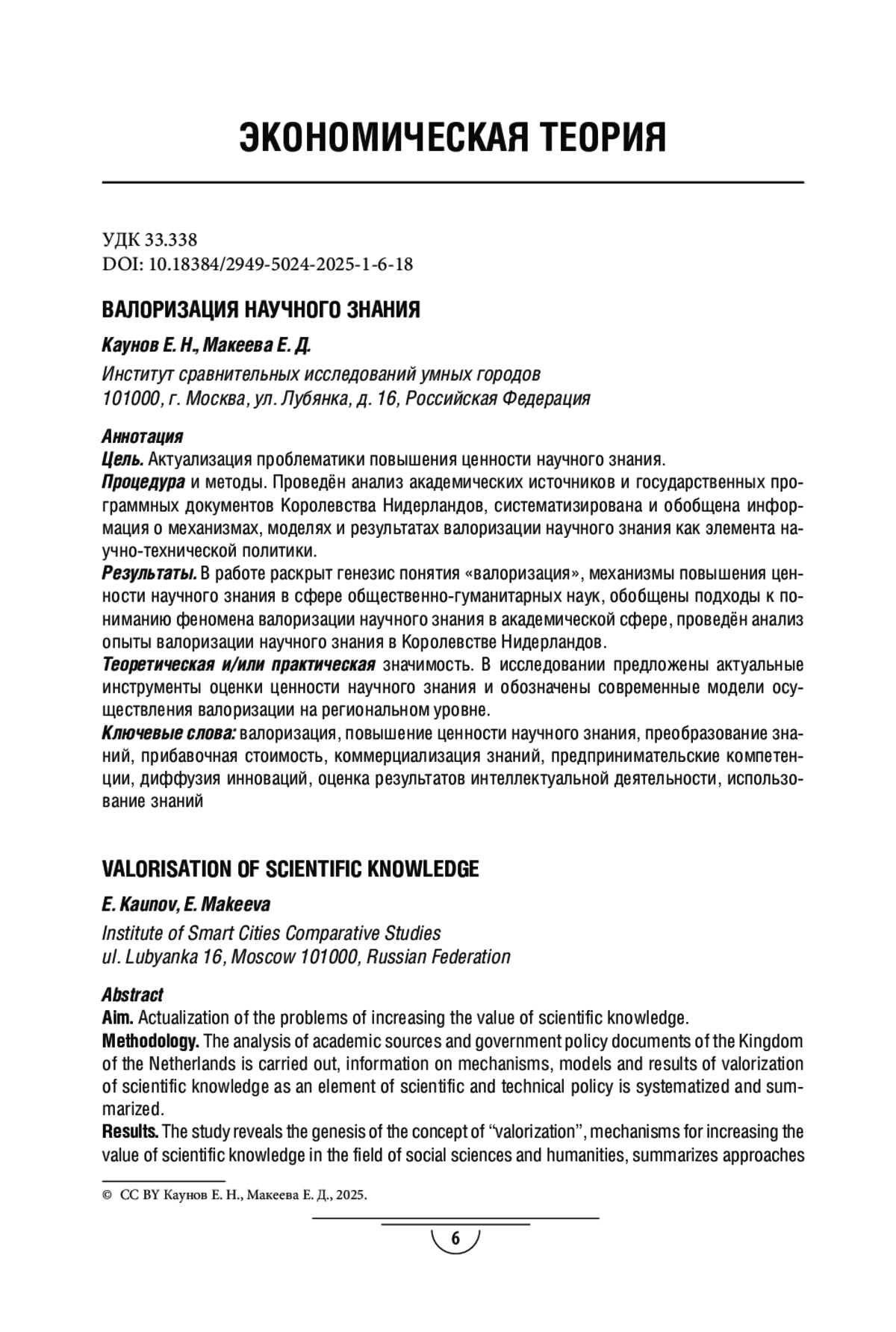 ЭКОНОМИЧЕСКАЯ ТЕОРИЯ

УДК 33.338
DOI: 10.18384/2949-5024-2025-1-6-18

ВАЛОРИЗАЦИЯ НАУЧНОГО ЗНАНИЯ

Каунов Е. Н., Макеева Е. Д.

Институт сравнительных исследований умных городов
101000, г. Москва, ул. Лубянка, д. 16, Российская Федерация

Аннотация
Цель. Актуализация проблематики повышения ценности научного знания.
Процедура и методы. Проведён анализ академических источников и государственных программных документов Королевства Нидерландов, систематизирована и обобщена информация о механизмах, моделях и результатах валоризации научного знания как элемента научно-технической политики.
Результаты. В работе раскрыт генезис понятия «валоризация», механизмы повышения ценности научного знания в сфере общественно-гуманитарных наук, обобщены подходы к пониманию феномена валоризации научного знания в академической сфере, проведён анализ опыты валоризации научного знания в Королевстве Нидерландов.
Теоретическая и/или практическая значимость. В исследовании предложены актуальные инструменты оценки ценности научного знания и обозначены современные модели осуществления валоризации на региональном уровне.
Ключевые слова: валоризация, повышение ценности научного знания, преобразование знаний, прибавочная стоимость, коммерциализация знаний, предпринимательские компетенции, диффузия инноваций, оценка результатов интеллектуальной деятельности, использование знаний

VALORISATION OF SCIENTIFIC KNOWLEDGE

E. Kaunov, E. Makeeva

Institute of Smart Cities Comparative Studies
ul. Lubyanka 16, Moscow 101000, Russian Federation

Abstract
Aim. Actualization of the problems of increasing the value of scientific knowledge.
Methodology. The analysis of academic sources and government policy documents of the Kingdom of the Netherlands is carried out, information on mechanisms, models and results of valorization of scientific knowledge as an element of scientific and technical policy is systematized and summarized.
Results. The study reveals the genesis of the concept of “valorization”, mechanisms for increasing the value of scientific knowledge in the field of social sciences and humanities, summarizes approaches

© CC BY Каунов Е. Н., Макеева Е. Д., 2025.

6